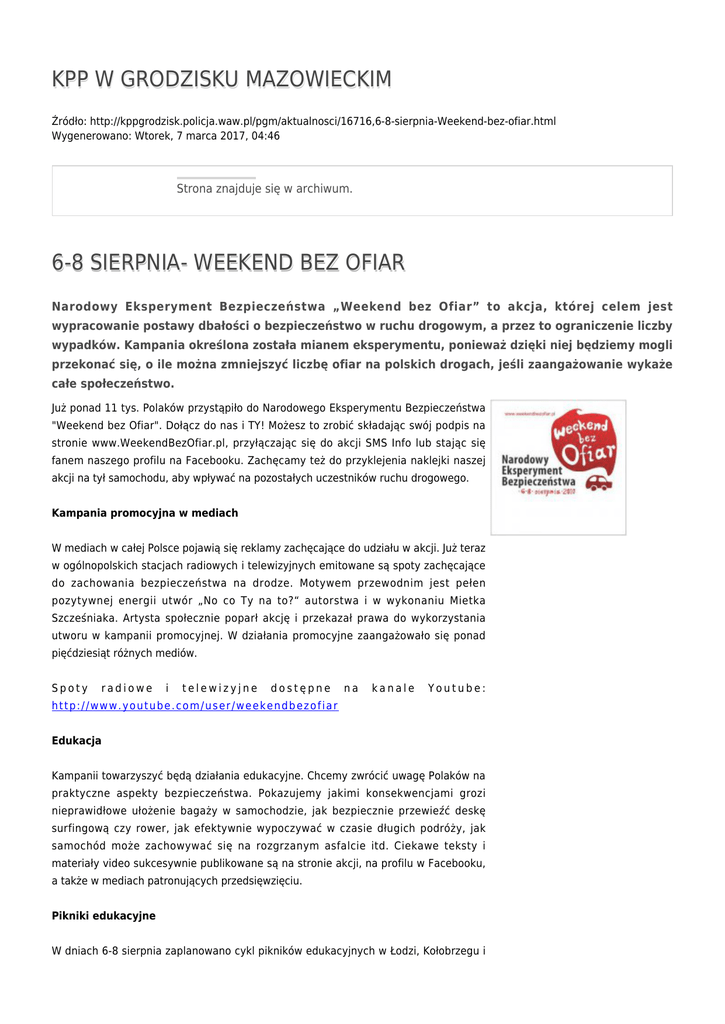 KPP W GRODZISKU MAZOWIECKIM

Źródło: http://kppgrodzisk.policja.waw.pl/pgm/aktualnosci/16716,6-8-sierpnia-Weekend-bez-ofiar.html
Wygenerowano: Wtorek, 7 marca 2017, 04:46

Strona znajduje się w archiwum.

6-8 SIERPNIA- WEEKEND BEZ OFIAR

Narodowy Eksperyment Bezpieczeństwa „Weekend bez Ofiar” to akcja, której celem jest wypracowanie postawy dbałości o bezpieczeństwo w ruchu drogowym, a przez to ograniczenie liczby wypadków. Kampania określona została mianem eksperymentu, ponieważ dzięki niej będziemy mogli przekonać się, o ile można zmniejszyć liczbę ofiar na polskich drogach, jeśli zaangażowanie wykaże całe społeczeństwo.

Już ponad 11 tys. Polaków przystąpiło do Narodowego Eksperymentu Bezpieczeństwa "Weekend bez Ofiar". Dołącz do nas i TY! Możesz to zrobić składając swój podpis na stronie www.WeekendBezOfiar.pl, przyłączając się do akcji SMS Info lub stając się fanem naszego profilu na Facebooku. Zachęcamy też do przyklejenia naklejki naszej akcji na tył samochodu, aby wpływać na pozostałych uczestników ruchu drogowego.

www.weekendbezofiar.pl
Weekend bez Ofiar
Narodowy Eksperyment Bezpieczeństwa
6-8 sierpnia 2010

Kampania promocyjna w mediach

W mediach w całej Polsce pojawią się reklamy zachęcające do udziału w akcji. Już teraz w ogólnopolskich stacjach radiowych i telewizyjnych emitowane są spoty zachęcające do zachowania bezpieczeństwa na drodze. Motywem przewodnim jest pełen pozytywnej energii utwór „No co Ty na to?“ autorstwa i w wykonaniu Mietka Szcześniaka. Artysta społecznie poparł akcję i przekazał prawa do wykorzystania utworu w kampanii promocyjnej. W działania promocyjne zaangażowało się ponad pięćdziesiąt różnych mediów.

Spoty radiowe i telewizyjne dostępne na kanale Youtube: http://www.youtube.com/user/weekendbezofiar

Edukacja

Kampanii towarzyszyć będą działania edukacyjne. Chcemy zwrócić uwagę Polaków na praktyczne aspekty bezpieczeństwa. Pokazujemy jakimi konsekwencjami grozi nieprawidłowe ułożenie bagaży w samochodzie, jak bezpiecznie przewieźć deskę surfingową czy rower, jak efektywnie wypoczywać w czasie długich podróży, jak samochód może zachowywać się na rozgrzanym asfalcie itd. Ciekawe teksty i materiały video sukcesywnie publikowane są na stronie akcji, na profilu w Facebooku, a także w mediach patronujących przedsięwzięciu.

Pikniki edukacyjne

W dniach 6-8 sierpnia zaplanowano cykl pikników edukacyjnych w Łodzi, Kołobrzegu i